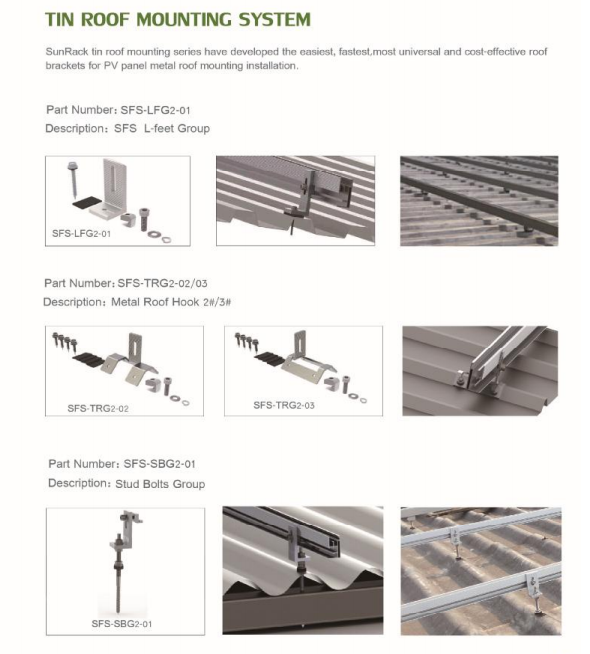 TIN ROOF MOUNTING SYSTEM

SunRack tin roof mounting series have developed the easiest, fastest,most universal and cost-effective roof brackets for PV panel metal roof mounting installation.

Part Number: SFS-LFG2-01
Description: SFS L-feet Group

SFS-LFG2-01

Part Number: SFS-TRG2-02/03
Description: Metal Roof Hook 2#/3#

SFS-TRG2-02

SFS-TRG2-03

Part Number: SFS-SBG2-01
Description: Stud Bolts Group

SFS-SBG2-01